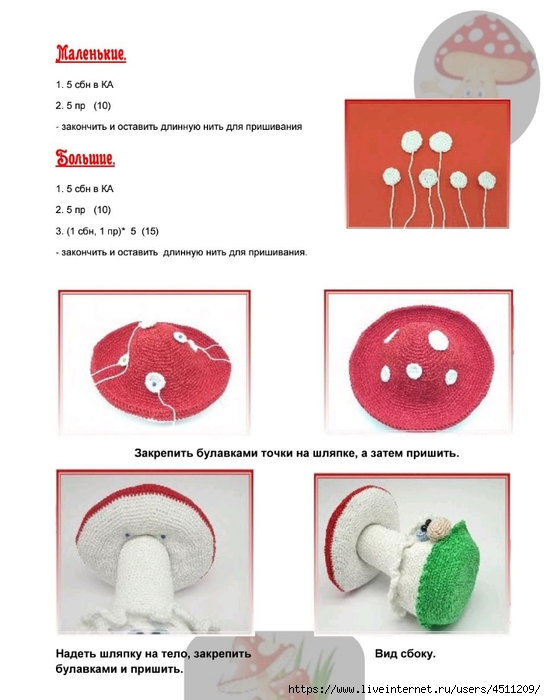 Маленькие.

1. 5 сбн в КА

2. 5 пр (10)

- закончить и оставить длинную нить для пришивания

Большие.

1. 5 сбн в КА

2. 5 пр (10)

3. (1 сбн, 1 пр)* 5 (15)

- закончить и оставить длинную нить для пришивания.

Закрепить булавками точки на шляпке, а затем пришить.

Надеть шляпку на тело, закрепить булавками и пришить.

Вид сбоку.

https://www.liveinternet.ru/users/4511209/